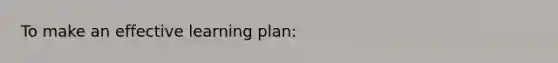 To make an effective learning plan: